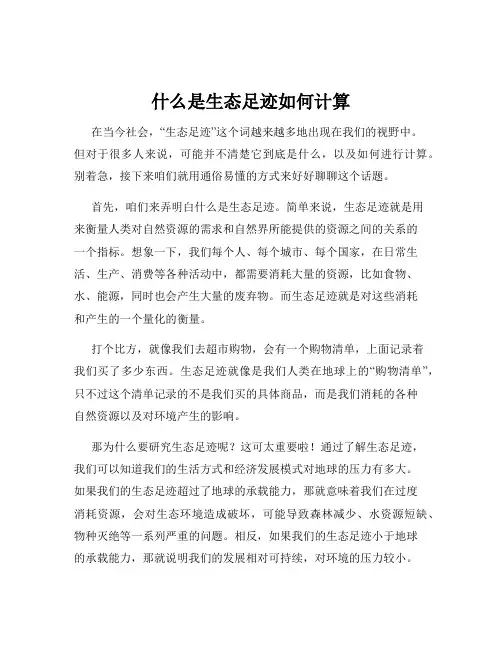 什么是生态足迹如何计算

在当今社会，“生态足迹”这个词越来越多地出现在我们的视野中。但对于很多人来说，可能并不清楚它到底是什么，以及如何进行计算。别着急，接下来咱们就用通俗易懂的方式来好好聊聊这个话题。

首先，咱们来弄明白什么是生态足迹。简单来说，生态足迹就是用来衡量人类对自然资源的需求和自然界所能提供的资源之间的关系的一个指标。想象一下，我们每个人、每个城市、每个国家，在日常生活、生产、消费等各种活动中，都需要消耗大量的资源，比如食物、水、能源，同时也会产生大量的废弃物。而生态足迹就是对这些消耗和产生的一个量化的衡量。

打个比方，就像我们去超市购物，会有一个购物清单，上面记录着我们买了多少东西。生态足迹就像是我们人类在地球上的“购物清单”，只不过这个清单记录的不是我们买的具体商品，而是我们消耗的各种自然资源以及对环境产生的影响。

那为什么要研究生态足迹呢？这可太重要啦！通过了解生态足迹，我们可以知道我们的生活方式和经济发展模式对地球的压力有多大。如果我们的生态足迹超过了地球的承载能力，那就意味着我们在过度消耗资源，会对生态环境造成破坏，可能导致森林减少、水资源短缺、物种灭绝等一系列严重的问题。相反，如果我们的生态足迹小于地球的承载能力，那就说明我们的发展相对可持续，对环境的压力较小。